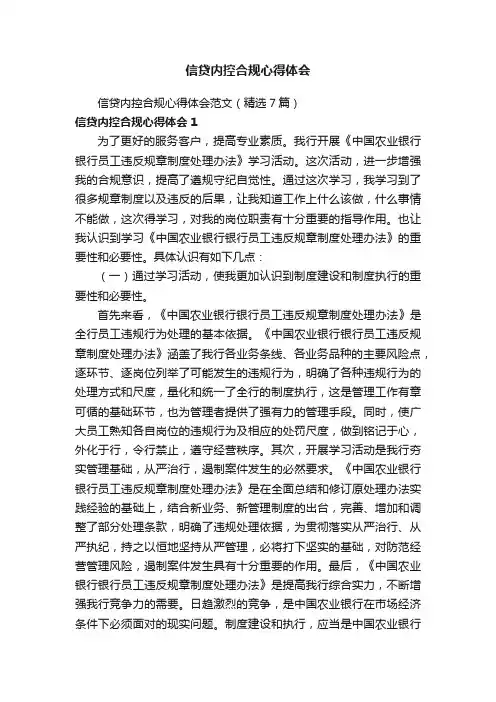 信贷内控合规心得体会

信贷内控合规心得体会范文（精选7篇）

信贷内控合规心得体会 1

为了更好的服务客户，提高专业素质。我行开展《中国农业银行银行员工违反规章制度处理办法》学习活动。这次活动，进一步增强我的合规意识，提高了遵规守纪自觉性。通过这次学习，我学习到了很多规章制度以及违反的后果，让我知道工作上什么该做，什么事情不能做，这次得学习，对我的岗位职责有十分重要的指导作用。也让我认识到学习《中国农业银行银行员工违反规章制度处理办法》的重要性和必要性。具体认识有如下几点：

（一）通过学习活动，使我更加认识到制度建设和制度执行的重要性和必要性。

首先来看，《中国农业银行银行员工违反规章制度处理办法》是全行员工违规行为处理的基本依据。《中国农业银行银行员工违反规章制度处理办法》涵盖了我行各业务条线、各业务品种的主要风险点，逐环节、逐岗位列举了可能发生的违规行为，明确了各种违规行为的处理方式和尺度，量化和统一了全行的制度执行，这是管理工作有章可循的基础环节，也为管理者提供了强有力的管理手段。同时，使广大员工熟知各自岗位的违规行为及相应的处罚尺度，做到铭记于心，外化于行，令行禁止，遵守经营秩序。其次，开展学习活动是我行夯实管理基础，从严治行，遏制案件发生的必然要求。《中国农业银行银行员工违反规章制度处理办法》是在全面总结和修订原处理办法实践经验的基础上，结合新业务、新管理制度的出台，完善、增加和调整了部分处理条款，明确了违规处理依据，为贯彻落实从严治行、从严执纪，持之以恒地坚持从严管理，必将打下坚实的基础，对防范经营管理风险，遏制案件发生具有十分重要的作用。最后，《中国农业银行银行员工违反规章制度处理办法》是提高我行综合实力，不断增强我行竞争力的需要。日趋激烈的竞争，是中国农业银行在市场经济条件下必须面对的现实问题。制度建设和执行，应当是中国农业银行